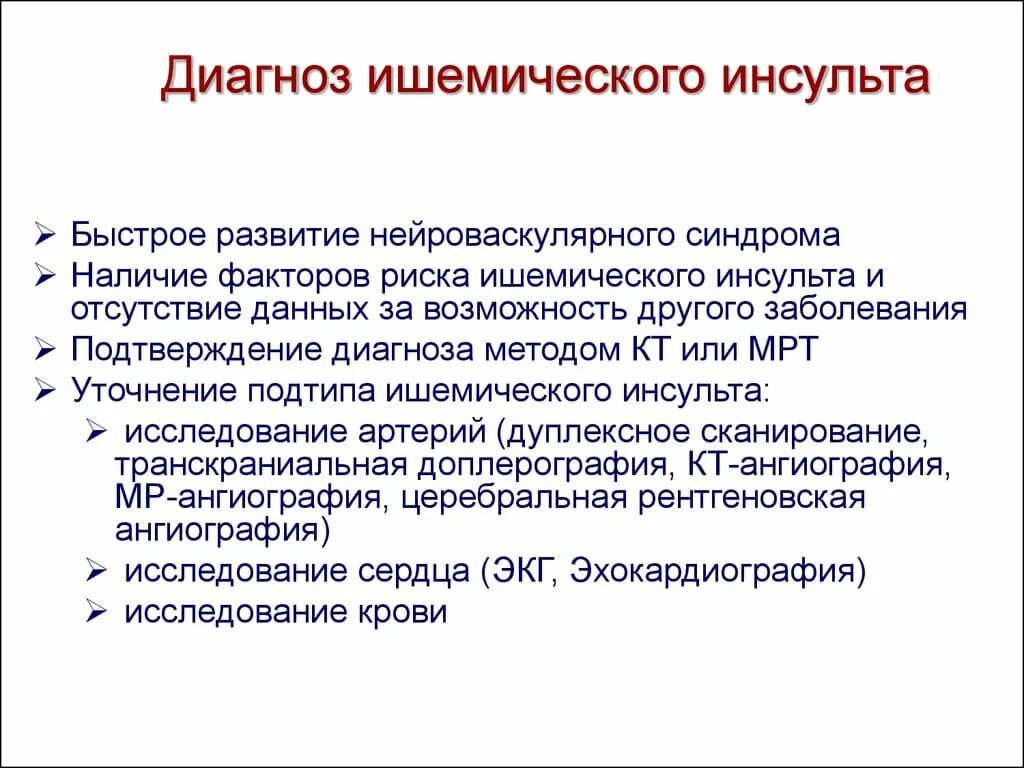 Диагноз ишемического инсульта

➢ Быстрое развитие нейроваскулярного синдрома
➢ Наличие факторов риска ишемического инсульта и отсутствие данных за возможность другого заболевания
➢ Подтверждение диагноза методом КТ или МРТ
➢ Уточнение подтипа ишемического инсульта:
  ➢ исследование артерий (дуплексное сканирование, транскраниальная доплерография, КТ-ангиография, МР-ангиография, церебральная рентгеновская ангиография)
  ➢ исследование сердца (ЭКГ, Эхокардиография)
  ➢ исследование крови